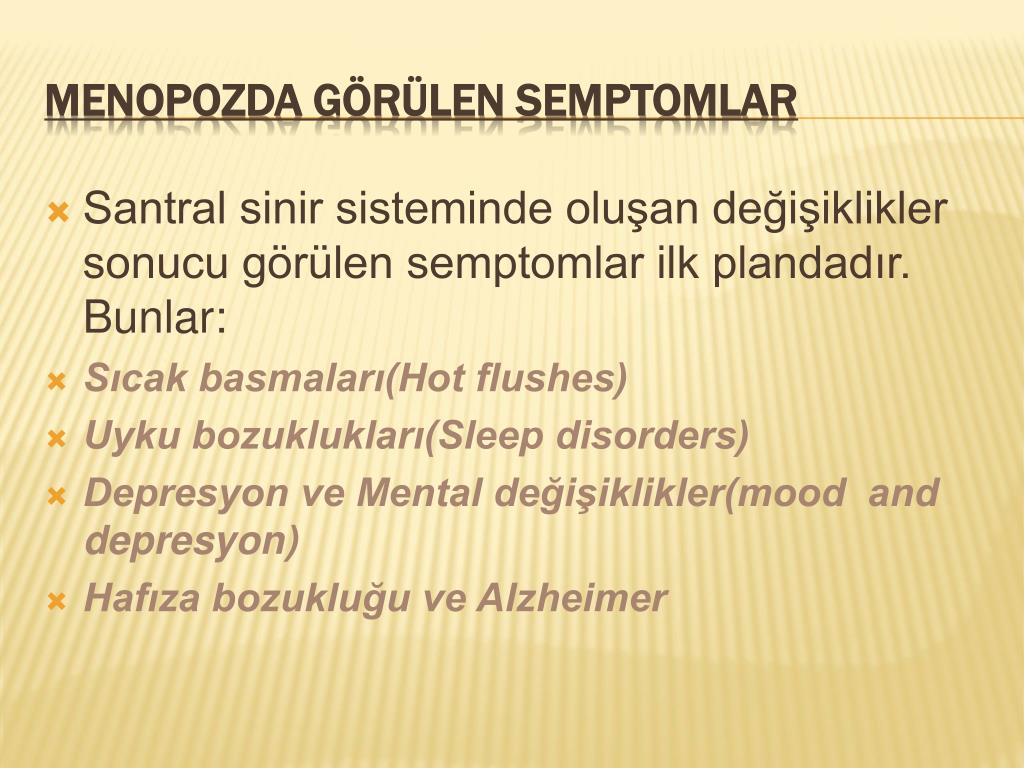 MENOPOZDA GÖRÜLEN SEMPTOMLAR

Santral sinir sisteminde oluşan değişiklikler sonucu görülen semptomlar ilk plandadır. Bunlar:

Sıcak basmaları(Hot flushes)

Uyku bozuklukları(Sleep disorders)

Depresyon ve Mental değişiklikler(mood and depresyon)

Hafıza bozukluğu ve Alzheimer